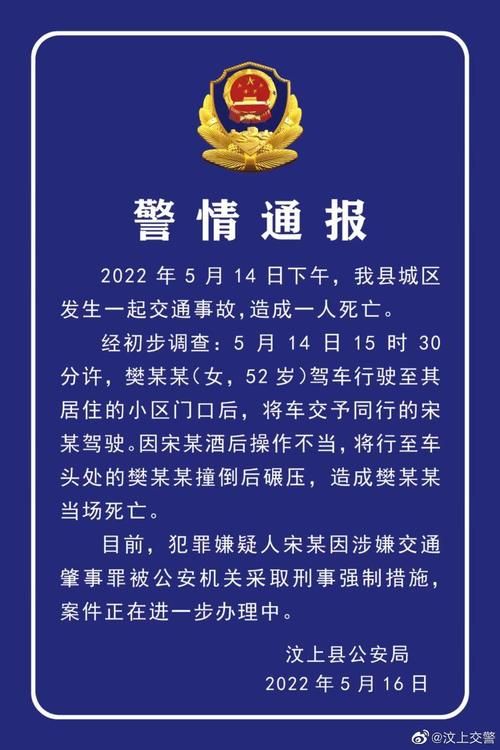 警情通报

2022 年 5 月 14 日下午，我县城区发生一起交通事故，造成一人死亡。

经初步调查：5 月 14 日 15 时 30 分许，樊某某（女，52 岁）驾车行驶至其居住的小区门口后，将车交予同行的宋某驾驶。因宋某酒后操作不当，将行至车头处的樊某某撞倒后碾压，造成樊某某当场死亡。

目前，犯罪嫌疑人宋某因涉嫌交通肇事罪被公安机关采取刑事强制措施，案件正在进一步办理中。

汶上县公安局
2022 年 5 月 16 日

@汶上交警